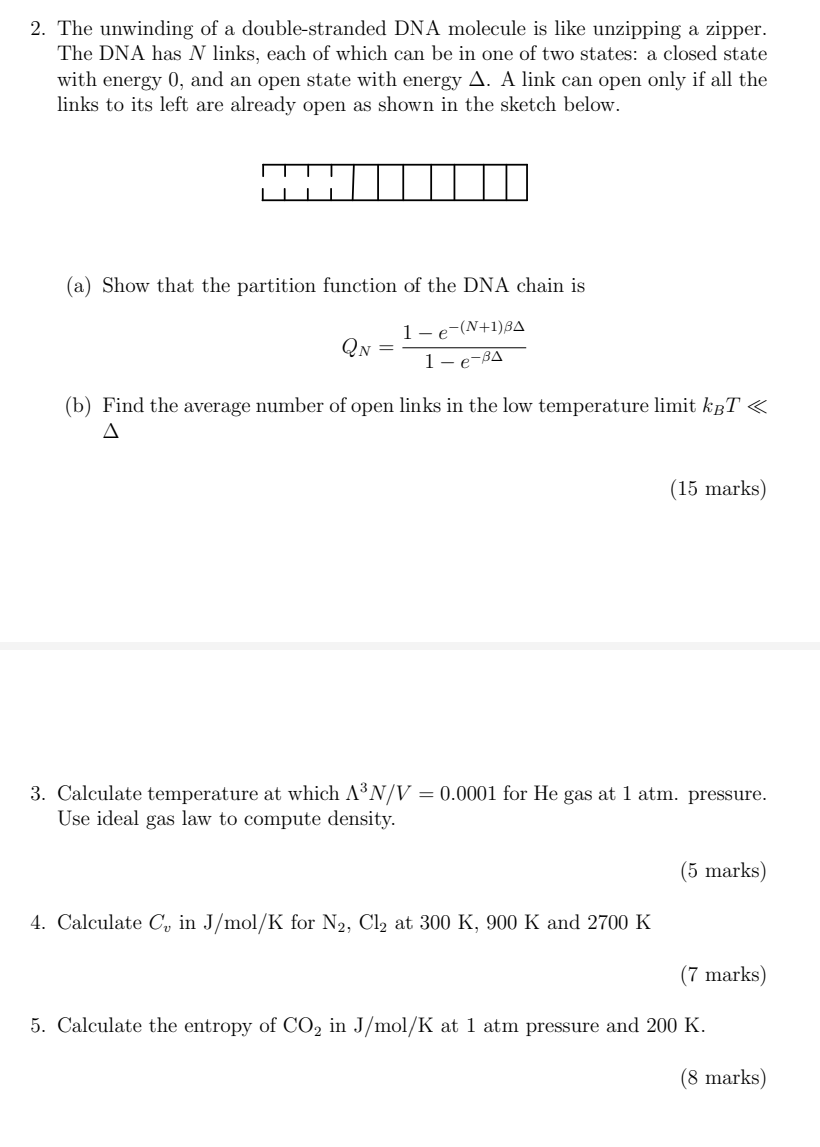 2. The unwinding of a double-stranded DNA molecule is like unzipping a zipper. The DNA has $N$ links, each of which can be in one of two states: a closed state with energy 0, and an open state with energy $\Delta$. A link can open only if all the links to its left are already open as shown in the sketch below.

(a) Show that the partition function of the DNA chain is

$$Q_N = \frac{1 - e^{-(N+1)\beta\Delta}}{1 - e^{-\beta\Delta}}$$

(b) Find the average number of open links in the low temperature limit $k_B T \ll \Delta$

(15 marks)

3. Calculate temperature at which $\Lambda^3 N/V = 0.0001$ for He gas at 1 atm. pressure. Use ideal gas law to compute density.

(5 marks)

4. Calculate $C_v$ in J/mol/K for $N_2$, $Cl_2$ at 300 K, 900 K and 2700 K

(7 marks)

5. Calculate the entropy of $CO_2$ in J/mol/K at 1 atm pressure and 200 K.

(8 marks)